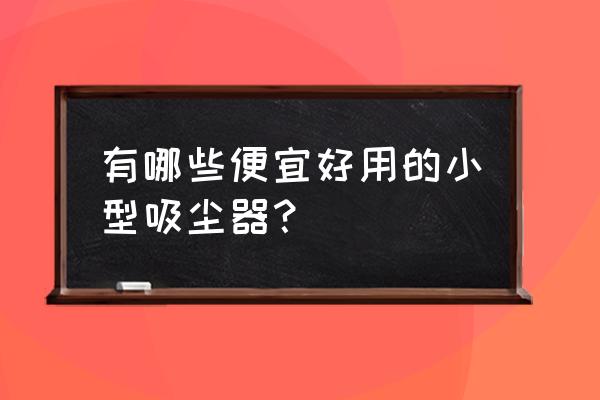 有哪些便宜好用的小型吸尘器？